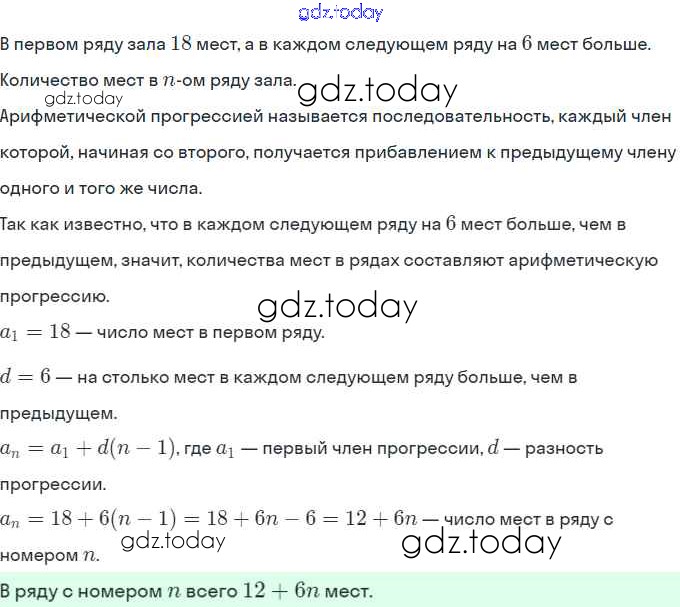 gdz.today

В первом ряду зала $18$ мест, а в каждом следующем ряду на $6$ мест больше.

Количество мест в $n$-ом ряду зала. gdz.today

gdz.today

Арифметической прогрессией называется последовательность, каждый член которой, начиная со второго, получается прибавлением к предыдущему члену одного и того же числа.

Так как известно, что в каждом следующем ряду на $6$ мест больше, чем в предыдущем, значит, количества мест в рядах составляют арифметическую прогрессию.

gdz.today

$a_1 = 18$ — число мест в первом ряду.

$d = 6$ — на столько мест в каждом следующем ряду больше, чем в предыдущем.

$a_n = a_1 + d(n-1)$, где $a_1$ — первый член прогрессии, $d$ — разность прогрессии.

$a_n = 18 + 6(n-1) = 18 + 6n - 6 = 12 + 6n$ — число мест в ряду с номером $n$.

gdz.today gdz.today

В ряду с номером $n$ всего $12 + 6n$ мест.